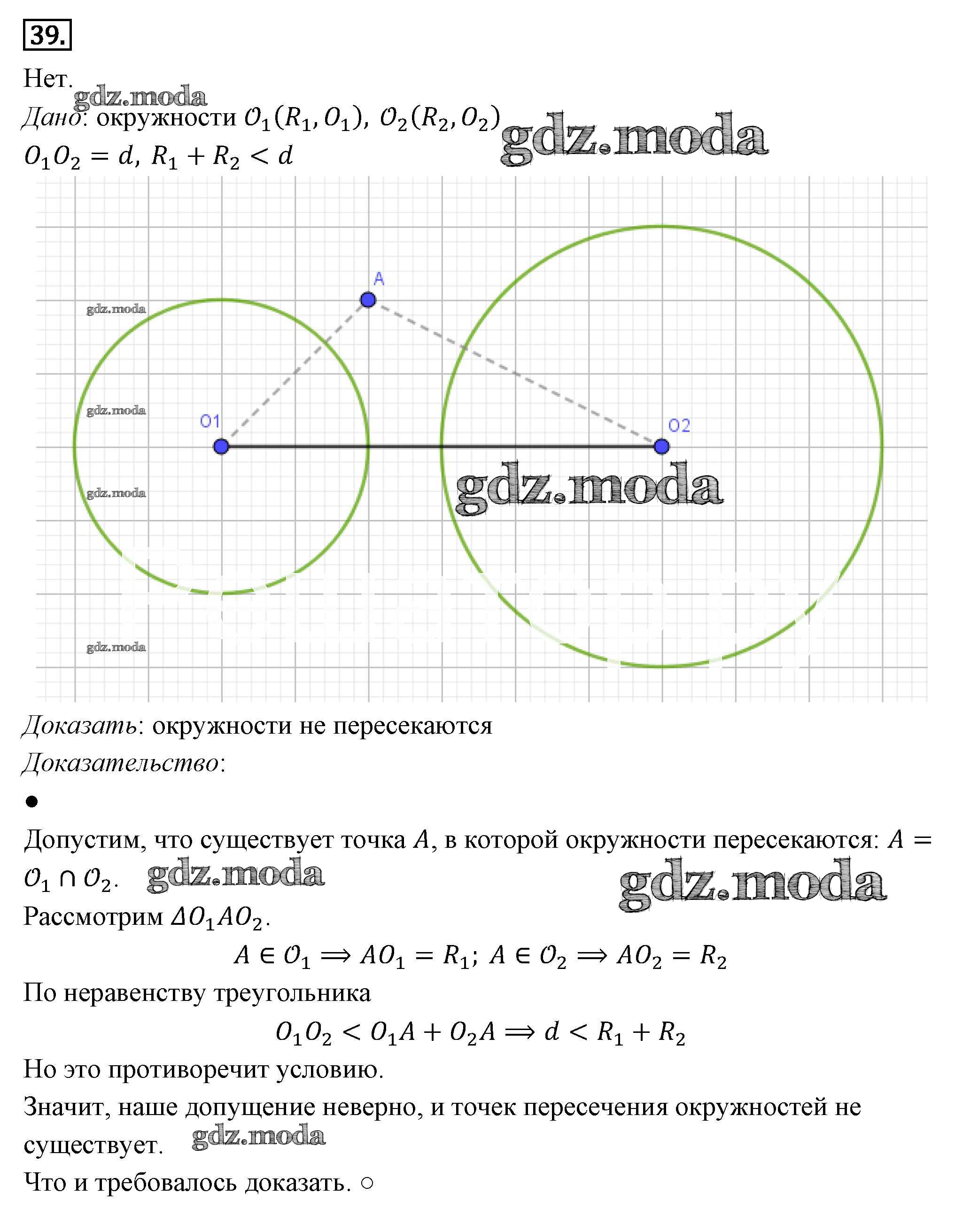 39.

Нет.

gdz.moda

Дано: окружности $\mathcal{O}_1(R_1, O_1)$, $\mathcal{O}_2(R_2, O_2)$

gdz.moda

$O_1O_2 = d$, $R_1 + R_2 < d$

A

gdz.moda

gdz.moda

O1

O2

gdz.moda

gdz.moda

gdz.moda

Доказать: окружности не пересекаются

Доказательство:

●

Допустим, что существует точка $A$, в которой окружности пересекаются: $A = \mathcal{O}_1 \cap \mathcal{O}_2$.

gdz.moda

gdz.moda

Рассмотрим $\Delta O_1AO_2$.

$A \in \mathcal{O}_1 \Rightarrow AO_1 = R_1$; $A \in \mathcal{O}_2 \Rightarrow AO_2 = R_2$

По неравенству треугольника

$O_1O_2 < O_1A + O_2A \Rightarrow d < R_1 + R_2$

Но это противоречит условию.

Значит, наше допущение неверно, и точек пересечения окружностей не существует.

gdz.moda

Что и требовалось доказать. ○